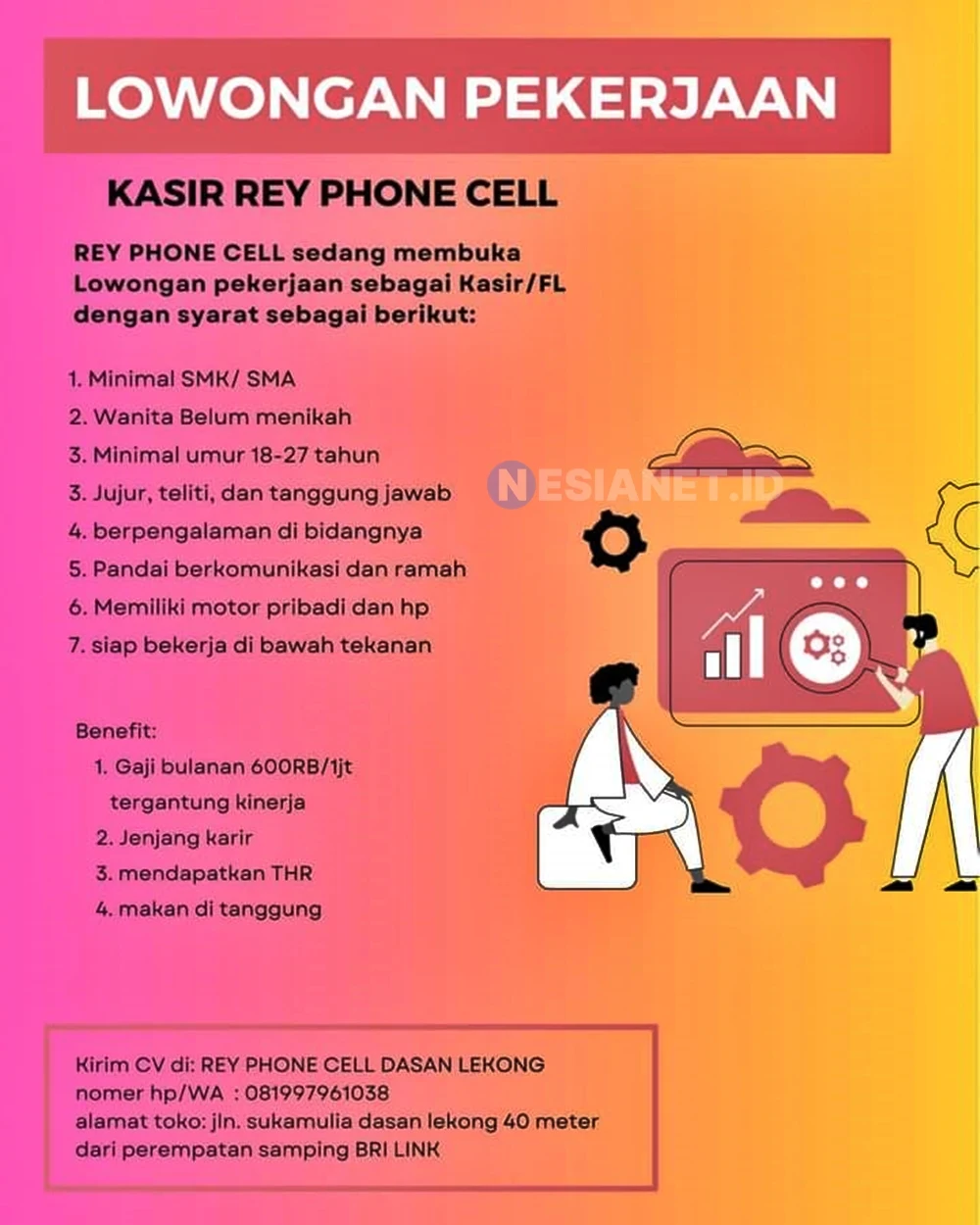 LOWONGAN PEKERJAAN

KASIR REY PHONE CELL

REY PHONE CELL sedang membuka Lowongan pekerjaan sebagai Kasir/FL dengan syarat sebagai berikut:

1. Minimal SMK/ SMA
2. Wanita Belum menikah
3. Minimal umur 18-27 tahun
3. Jujur, teliti, dan tanggung jawab
4. berpengalaman di bidangnya
5. Pandai berkomunikasi dan ramah
6. Memiliki motor pribadi dan hp
7. siap bekerja di bawah tekanan

NESIANET.ID

Benefit:
1. Gaji bulanan 600RB/1jt tergantung kinerja
2. Jenjang karir
3. mendapatkan THR
4. makan di tanggung

Kirim CV di: REY PHONE CELL DASAN LEKONG
nomer hp/WA : 081997961038
alamat toko: jln. sukamulia dasan lekong 40 meter dari perempatan samping BRI LINK